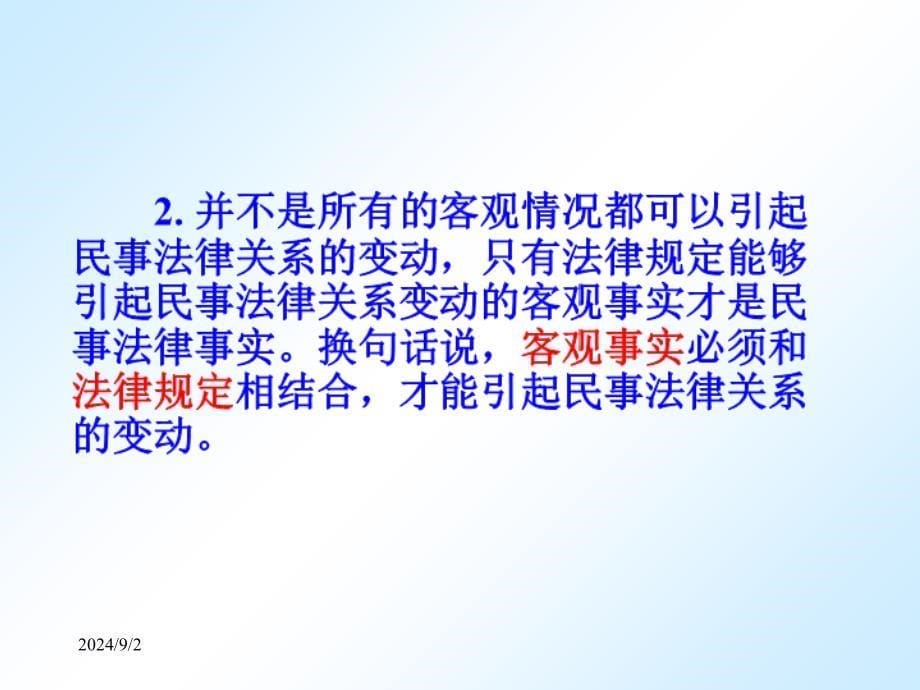 2. 并不是所有的客观情况都可以引起民事法律关系的变动，只有法律规定能够引起民事法律关系变动的客观事实才是民事法律事实。换句话说，客观事实必须和法律规定相结合，才能引起民事法律关系的变动。

2024/9/2